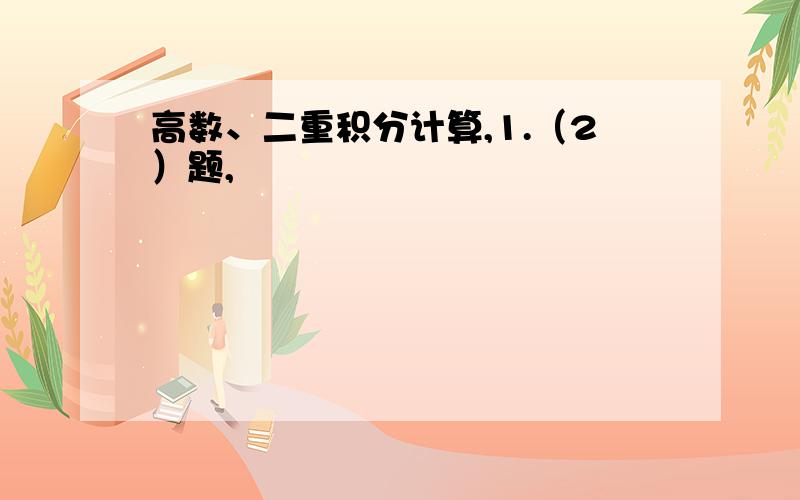 高数、二重积分计算,1.（2）题,